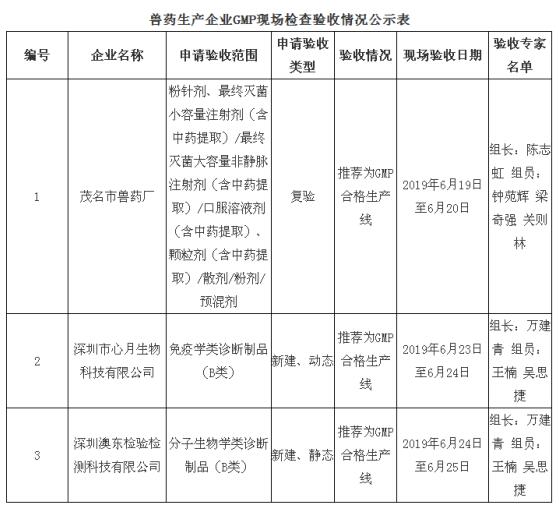 兽药生产企业GMP现场检查验收情况公示表

| 编号 | 企业名称 | 申请验收范围 | 申请验收类型 | 验收情况 | 现场验收日期 | 验收专家名单 |
|---|---|---|---|---|---|---|
| 1 | 茂名市兽药厂 | 粉针剂、最终灭菌小容量注射剂（含中药提取）/最终灭菌大容量非静脉注射剂（含中药提取）/口服溶液剂（含中药提取）、颗粒剂（含中药提取）/散剂/粉剂/预混剂 | 复验 | 推荐为GMP合格生产线 | 2019年6月19日至6月20日 | 组长：陈志虹 组员：钟苑辉 梁奇强 关则林 |
| 2 | 深圳市心月生物科技有限公司 | 免疫学类诊断制品（B类） | 新建、动态 | 推荐为GMP合格生产线 | 2019年6月23日至6月24日 | 组长：万建青 组员：王楠 吴思捷 |
| 3 | 深圳澳东检验检测科技有限公司 | 分子生物学类诊断制品（B类） | 新建、静态 | 推荐为GMP合格生产线 | 2019年6月24日至6月25日 | 组长：万建青 组员：王楠 吴思捷 |